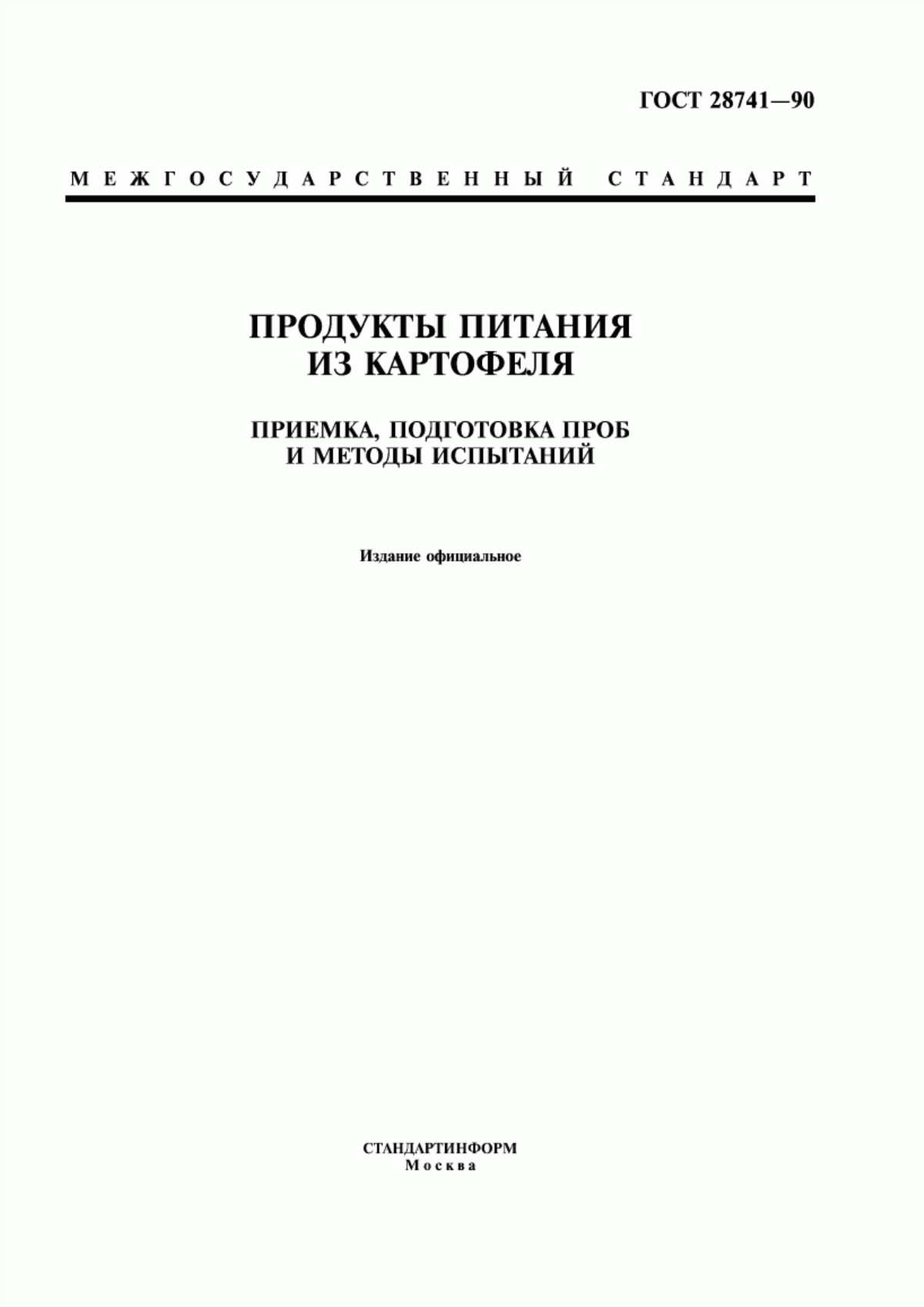 ГОСТ 28741—90

МЕЖГОСУДАРСТВЕННЫЙ СТАНДАРТ

ПРОДУКТЫ ПИТАНИЯ ИЗ КАРТОФЕЛЯ

ПРИЕМКА, ПОДГОТОВКА ПРОБ И МЕТОДЫ ИСПЫТАНИЙ

Издание официальное

СТАНДАРТИНФОРМ
Москва